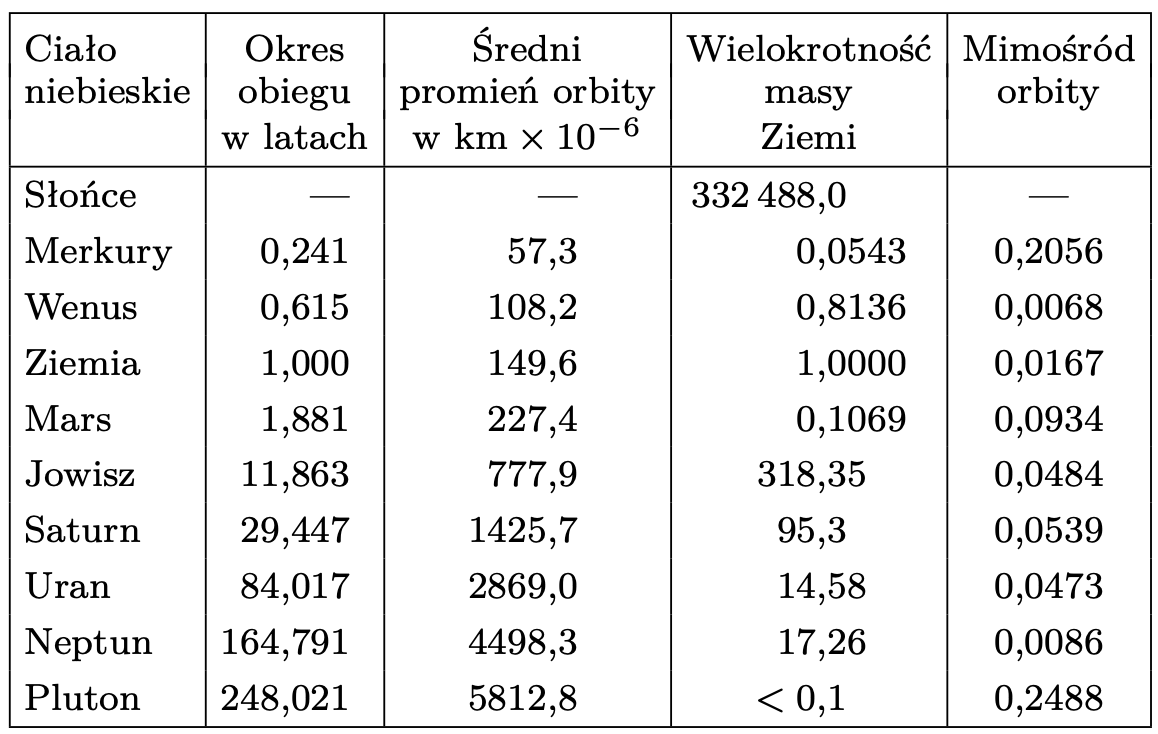 | Ciało niebieskie | Okres obiegu w latach | Średni promień orbity w km $\times 10^{-6}$ | Wielokrotność masy Ziemi | Mimośród orbity |
|---|---|---|---|---|
| Słońce | — | — | 332 488,0 | — |
| Merkury | 0,241 | 57,3 | 0,0543 | 0,2056 |
| Wenus | 0,615 | 108,2 | 0,8136 | 0,0068 |
| Ziemia | 1,000 | 149,6 | 1,0000 | 0,0167 |
| Mars | 1,881 | 227,4 | 0,1069 | 0,0934 |
| Jowisz | 11,863 | 777,9 | 318,35 | 0,0484 |
| Saturn | 29,447 | 1425,7 | 95,3 | 0,0539 |
| Uran | 84,017 | 2869,0 | 14,58 | 0,0473 |
| Neptun | 164,791 | 4498,3 | 17,26 | 0,0086 |
| Pluton | 248,021 | 5812,8 | $< 0,1$ | 0,2488 |